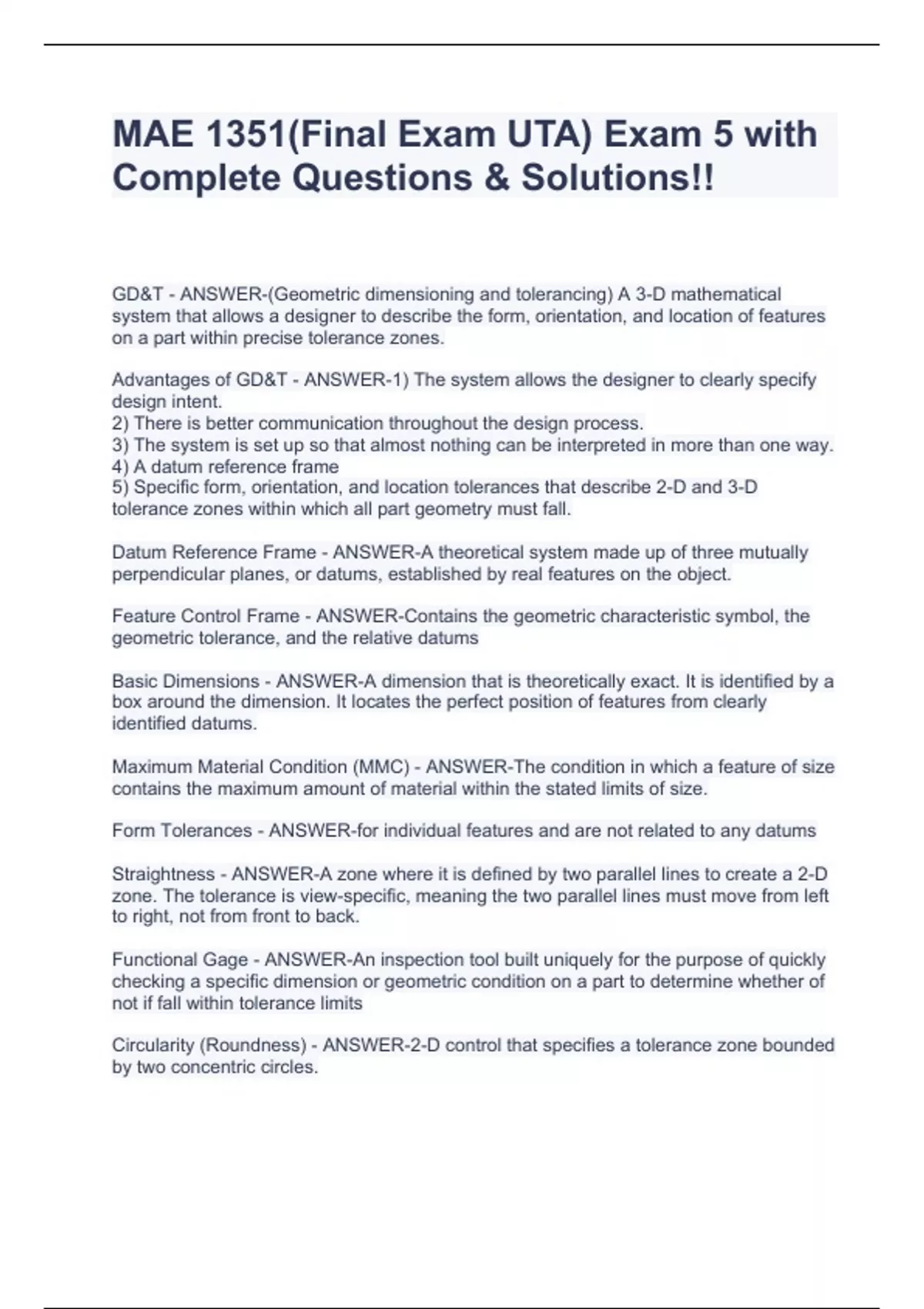 MAE 1351(Final Exam UTA) Exam 5 with Complete Questions & Solutions!!

GD&T - ANSWER-(Geometric dimensioning and tolerancing) A 3-D mathematical system that allows a designer to describe the form, orientation, and location of features on a part within precise tolerance zones.

Advantages of GD&T - ANSWER-1) The system allows the designer to clearly specify design intent.
2) There is better communication throughout the design process.
3) The system is set up so that almost nothing can be interpreted in more than one way.
4) A datum reference frame
5) Specific form, orientation, and location tolerances that describe 2-D and 3-D tolerance zones within which all part geometry must fall.

Datum Reference Frame - ANSWER-A theoretical system made up of three mutually perpendicular planes, or datums, established by real features on the object.

Feature Control Frame - ANSWER-Contains the geometric characteristic symbol, the geometric tolerance, and the relative datums

Basic Dimensions - ANSWER-A dimension that is theoretically exact. It is identified by a box around the dimension. It locates the perfect position of features from clearly identified datums.

Maximum Material Condition (MMC) - ANSWER-The condition in which a feature of size contains the maximum amount of material within the stated limits of size.

Form Tolerances - ANSWER-for individual features and are not related to any datums

Straightness - ANSWER-A zone where it is defined by two parallel lines to create a 2-D zone. The tolerance is view-specific, meaning the two parallel lines must move from left to right, not from front to back.

Functional Gage - ANSWER-An inspection tool built uniquely for the purpose of quickly checking a specific dimension or geometric condition on a part to determine whether of not if fall within tolerance limits

Circularity (Roundness) - ANSWER-2-D control that specifies a tolerance zone bounded by two concentric circles.